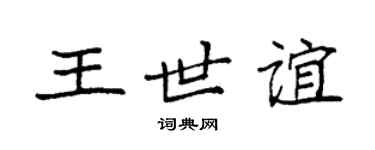 王世谊

词典网